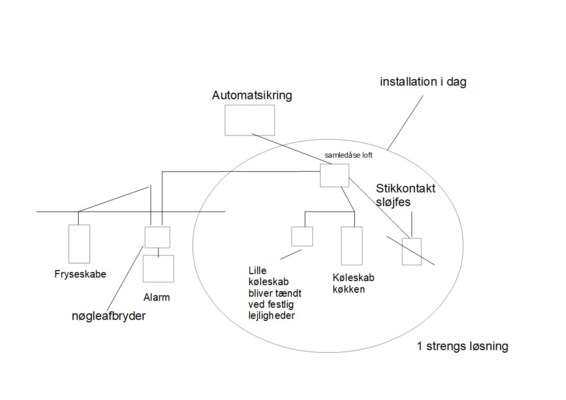 installation i dag

Automatsikring

samledåse loft

Stikkontakt sløjfes

Fryseskabe

Alarm

nøgleafbryder

Lille køleskab bliver tændt ved festlig lejligheder

Køleskab køkken

1 strengs løsning